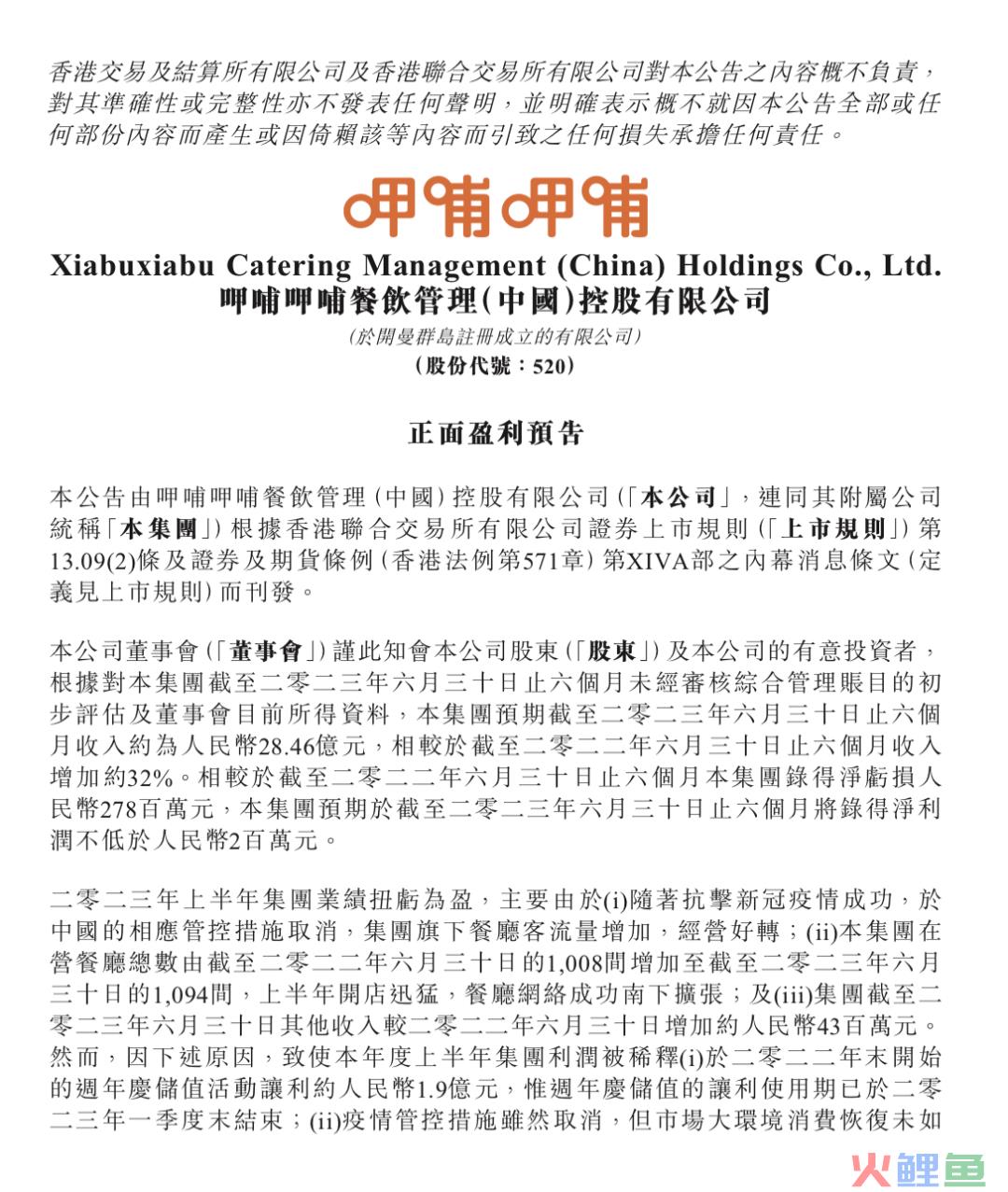 香港交易及結算所有限公司及香港聯合交易所有限公司對本公告之內容概不負責，對其準確性或完整性亦不發表任何聲明，並明確表示概不就因本公告全部或任何部份內容而產生或因倚賴該等內容而引致之任何損失承擔任何責任。

呷哺呷哺

Xiabuxiabu Catering Management (China) Holdings Co., Ltd.
呷哺呷哺餐飲管理(中國)控股有限公司
(於開曼群島註冊成立的有限公司)
(股份代號：520)

正面盈利預告

本公告由呷哺呷哺餐飲管理（中國）控股有限公司（「本公司」，連同其附屬公司統稱「本集團」）根據香港聯合交易所有限公司證券上市規則（「上市規則」）第13.09(2)條及證券及期貨條例（香港法例第571章）第XIVA部之內幕消息條文（定義見上市規則）而刊發。

本公司董事會（「董事會」）謹此知會本公司股東（「股東」）及本公司的有意投資者，根據對本集團截至二零二三年六月三十日止六個月未經審核綜合管理賬目的初步評估及董事會目前所得資料，本集團預期截至二零二三年六月三十日止六個月收入約為人民幣28.46億元，相較於截至二零二二年六月三十日止六個月收入增加約32%。相較於截至二零二二年六月三十日止六個月本集團錄得淨虧損人民幣278百萬元，本集團預期於截至二零二三年六月三十日止六個月將錄得淨利潤不低於人民幣2百萬元。

二零二三年上半年集團業績扭虧為盈，主要由於(i)隨著抗擊新冠疫情成功，於中國的相應管控措施取消，集團旗下餐廳客流量增加，經營好轉；(ii)本集團在營餐廳總數由截至二零二二年六月三十日的1,008間增加至截至二零二三年六月三十日的1,094間，上半年開店迅猛，餐廳網絡成功南下擴張；及(iii)集團截至二零二三年六月三十日其他收入較二零二二年六月三十日增加約人民幣43百萬元。然而，因下述原因，致使本年度上半年集團利潤被稀釋(i)於二零二二年末開始的週年慶儲值活動讓利約人民幣1.9億元，惟週年慶儲值的讓利使用期已於二零二三年一季度末結束；(ii)疫情管控措施雖然取消，但市場大環境消費恢復未如

火鯉魚